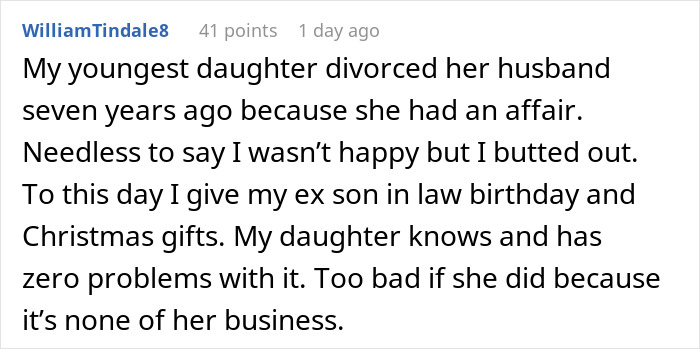 WilliamTindale8 41 points 1 day ago

My youngest daughter divorced her husband seven years ago because she had an affair. Needless to say I wasn’t happy but I butted out. To this day I give my ex son in law birthday and Christmas gifts. My daughter knows and has zero problems with it. Too bad if she did because it’s none of her business.